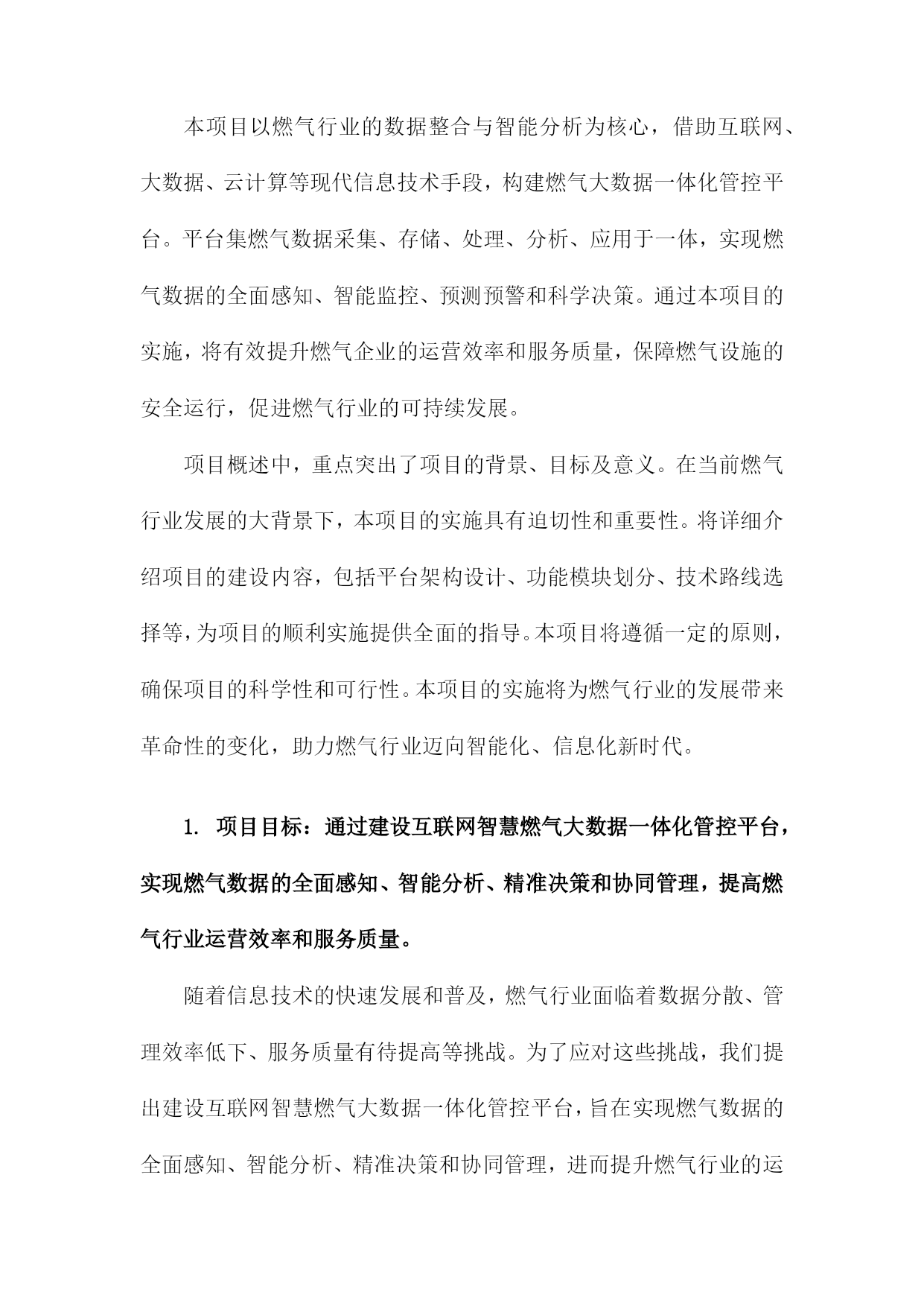 本项目以燃气行业的数据整合与智能分析为核心，借助互联网、大数据、云计算等现代信息技术手段，构建燃气大数据一体化管控平台。平台集燃气数据采集、存储、处理、分析、应用于一体，实现燃气数据的全面感知、智能监控、预测预警和科学决策。通过本项目的实施，将有效提升燃气企业的运营效率和服务质量，保障燃气设施的安全运行，促进燃气行业的可持续发展。

项目概述中，重点突出了项目的背景、目标及意义。在当前燃气行业发展的大背景下，本项目的实施具有迫切性和重要性。将详细介绍项目的建设内容，包括平台架构设计、功能模块划分、技术路线选择等，为项目的顺利实施提供全面的指导。本项目将遵循一定的原则，确保项目的科学性和可行性。本项目的实施将为燃气行业的发展带来革命性的变化，助力燃气行业迈向智能化、信息化新时代。

1. 项目目标：通过建设互联网智慧燃气大数据一体化管控平台，实现燃气数据的全面感知、智能分析、精准决策和协同管理，提高燃气行业运营效率和服务质量。

随着信息技术的快速发展和普及，燃气行业面临着数据分散、管理效率低下、服务质量有待提高等挑战。为了应对这些挑战，我们提出建设互联网智慧燃气大数据一体化管控平台，旨在实现燃气数据的全面感知、智能分析、精准决策和协同管理，进而提升燃气行业的运